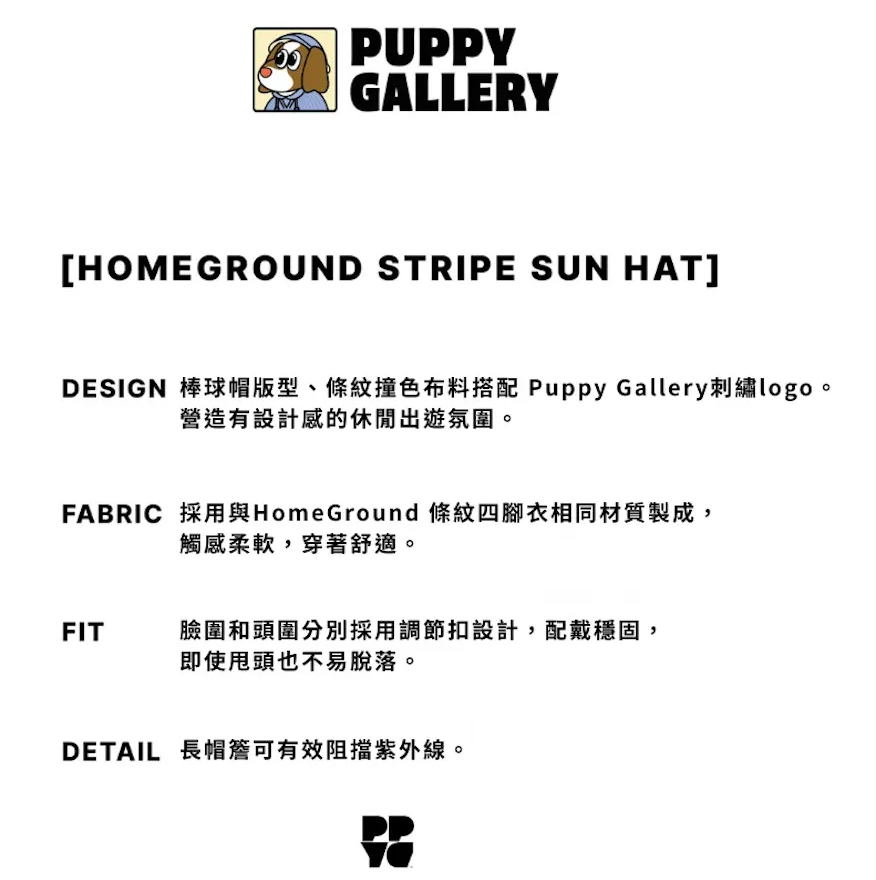 PUPPY GALLERY

[HOMEGROUND STRIPE SUN HAT]

DESIGN 棒球帽版型、條紋撞色布料搭配 Puppy Gallery刺繡logo。營造有設計感的休閒出遊氛圍。

FABRIC 採用與HomeGround 條紋四腳衣相同材質製成，觸感柔軟，穿著舒適。

FIT 臉圍和頭圍分別採用調節扣設計，配戴穩固，即使甩頭也不易脫落。

DETAIL 長帽簷可有效阻擋紫外線。

PP YG